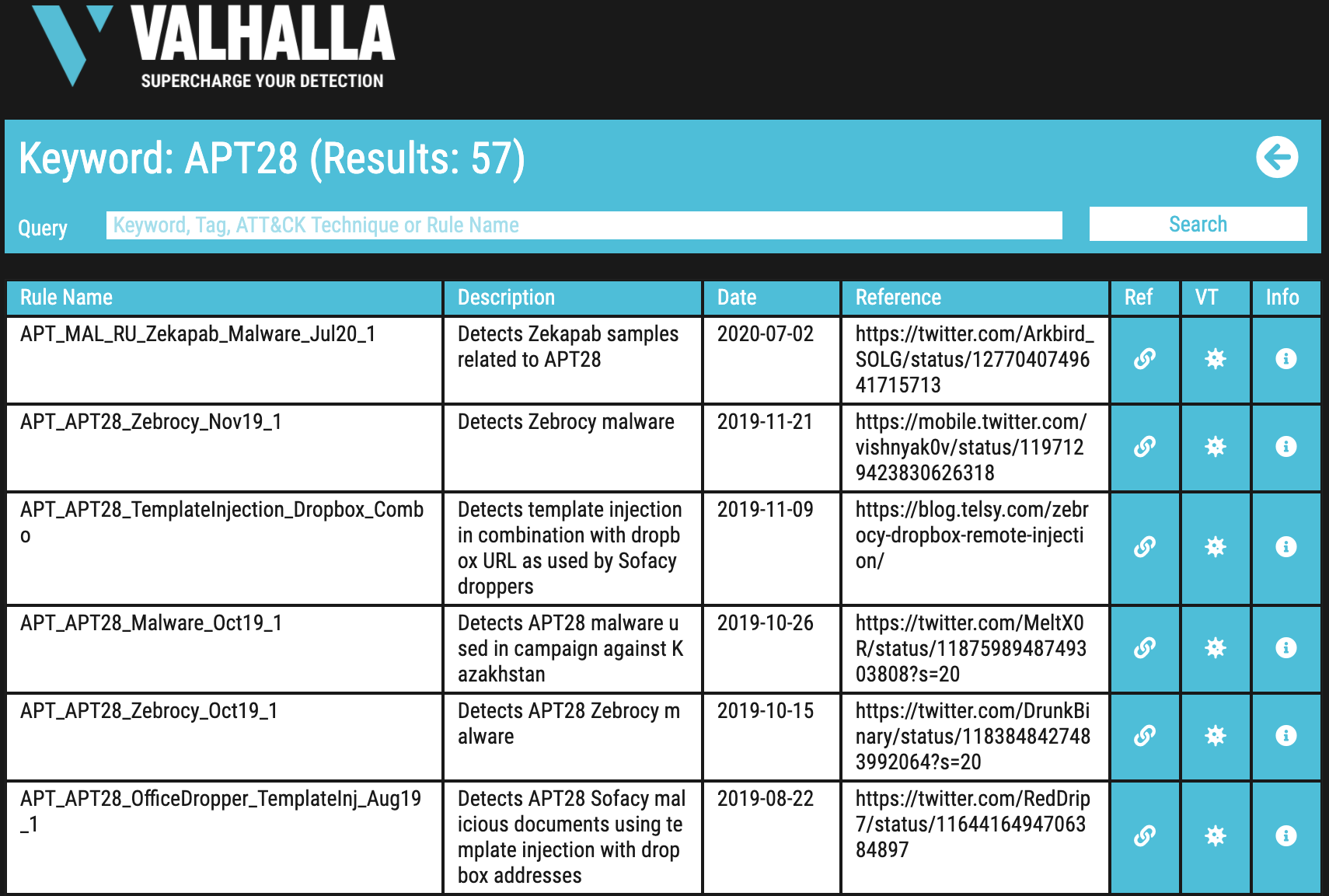 VALHALLA
SUPERCHARGE YOUR DETECTION

Keyword: APT28 (Results: 57)

Query Keyword, Tag, ATT&CK Technique or Rule Name Search

| Rule Name | Description | Date | Reference | Ref | VT | Info |
|---|---|---|---|---|---|---|
| APT_MAL_RU_Zekapab_Malware_Jul20_1 | Detects Zekapab samples related to APT28 | 2020-07-02 | https://twitter.com/Arkbird_SOLG/status/1277040749641715713 | | | |
| APT_APT28_Zebrocy_Nov19_1 | Detects Zebrocy malware | 2019-11-21 | https://mobile.twitter.com/vishnyak0v/status/1197129423830626318 | | | |
| APT_APT28_TemplateInjection_Dropbox_Combo | Detects template injection in combination with dropbox URL as used by Sofacy droppers | 2019-11-09 | https://blog.telsy.com/zebrocy-dropbox-remote-injection/ | | | |
| APT_APT28_Malware_Oct19_1 | Detects APT28 malware used in campaign against Kazakhstan | 2019-10-26 | https://twitter.com/MeltX0R/status/1187598948749303808?s=20 | | | |
| APT_APT28_Zebrocy_Oct19_1 | Detects APT28 Zebrocy malware | 2019-10-15 | https://twitter.com/DrunkBinary/status/1183848427483992064?s=20 | | | |
| APT_APT28_OfficeDropper_TemplateInj_Aug19_1 | Detects APT28 Sofacy malicious documents using template injection with dropbox addresses | 2019-08-22 | https://twitter.com/RedDrip7/status/1164416494706384897 | | | |